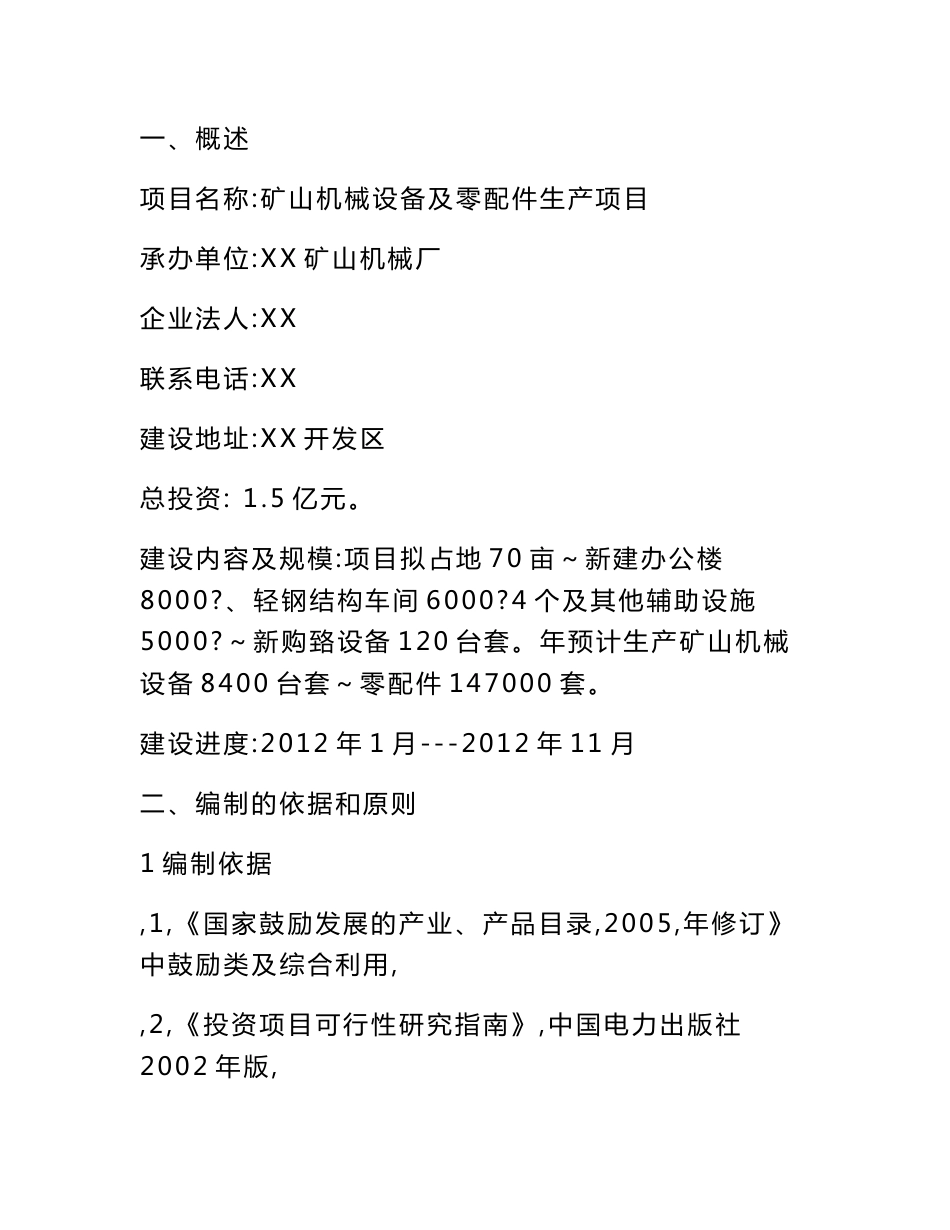 一、概述

项目名称:矿山机械设备及零配件生产项目

承办单位:XX 矿山机械厂

企业法人:XX

联系电话:XX

建设地址:XX 开发区

总投资: 1.5 亿元。

建设内容及规模:项目拟占地 70 亩～新建办公楼 8000?、轻钢结构车间 6000?4 个及其他辅助设施 5000?～新购臵设备 120 台套。年预计生产矿山机械设备 8400 台套～零配件 147000 套。

建设进度:2012 年 1 月---2012 年 11 月

二、编制的依据和原则

1 编制依据

,1,《国家鼓励发展的产业、产品目录,2005,年修订》中鼓励类及综合利用,

,2,《投资项目可行性研究指南》,中国电力出版社 2002 年版,